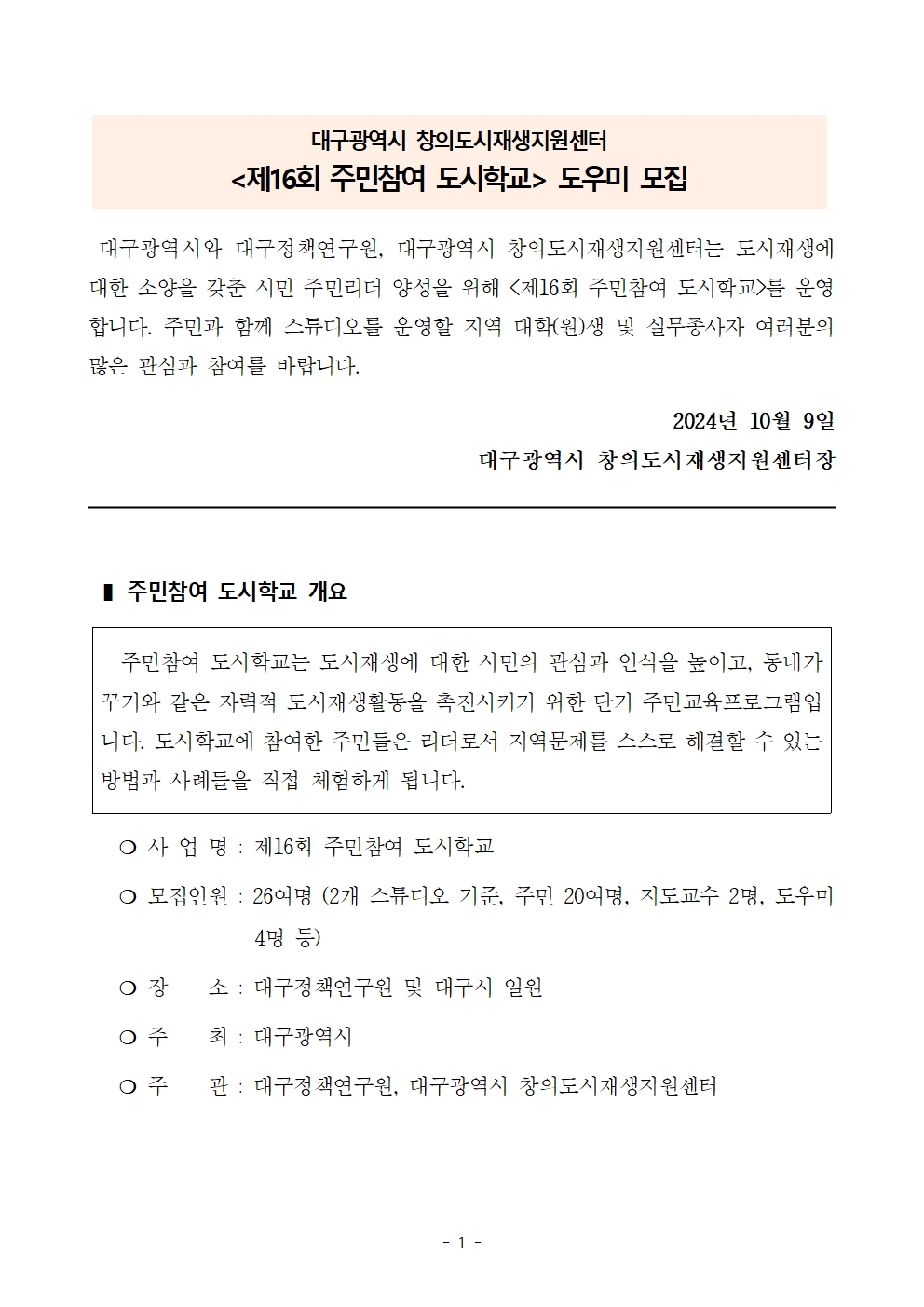 대구광역시 창의도시재생지원센터
<제16회 주민참여 도시학교> 도우미 모집

대구광역시와 대구정책연구원, 대구광역시 창의도시재생지원센터는 도시재생에 대한 소양을 갖춘 시민 주민리더 양성을 위해 <제16회 주민참여 도시학교>를 운영합니다. 주민과 함께 스튜디오를 운영할 지역 대학(원)생 및 실무종사자 여러분의 많은 관심과 참여를 바랍니다.

2024년 10월 9일
대구광역시 창의도시재생지원센터장

▮ 주민참여 도시학교 개요

주민참여 도시학교는 도시재생에 대한 시민의 관심과 인식을 높이고, 동네가꾸기와 같은 자력적 도시재생활동을 촉진시키기 위한 단기 주민교육프로그램입니다. 도시학교에 참여한 주민들은 리더로서 지역문제를 스스로 해결할 수 있는 방법과 사례들을 직접 체험하게 됩니다.

❍ 사 업 명 : 제16회 주민참여 도시학교
❍ 모집인원 : 26여명 (2개 스튜디오 기준, 주민 20여명, 지도교수 2명, 도우미 4명 등)
❍ 장 소 : 대구정책연구원 및 대구시 일원
❍ 주 최 : 대구광역시
❍ 주 관 : 대구정책연구원, 대구광역시 창의도시재생지원센터

- 1 -